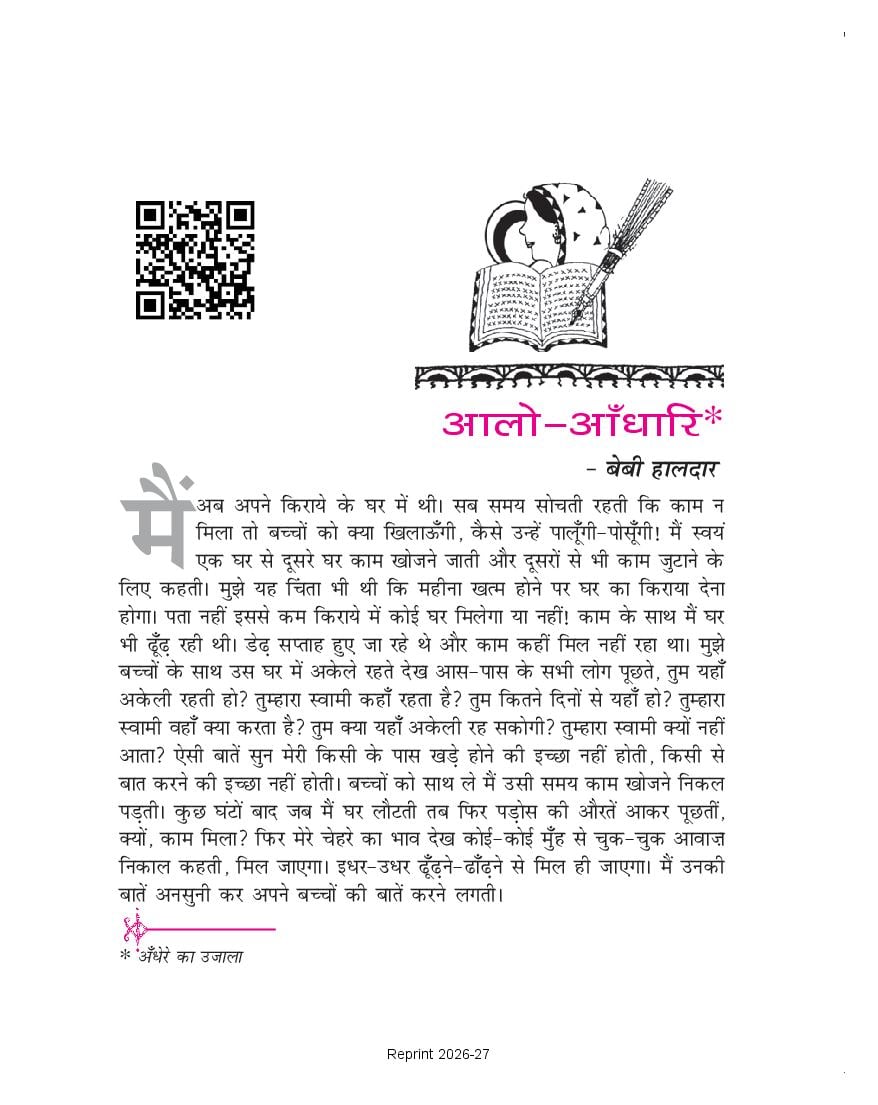 आलो-आँधारि*

- बेबी हालदार

मैं अब अपने किराये के घर में थी। सब समय सोचती रहती कि काम न मिला तो बच्चों को क्या खिलाऊँगी, कैसे उन्हें पालूँगी-पोसूँगी! मैं स्वयं एक घर से दूसरे घर काम खोजने जाती और दूसरों से भी काम जुटाने के लिए कहती। मुझे यह चिंता भी थी कि महीना खत्म होने पर घर का किराया देना होगा। पता नहीं इससे कम किराये में कोई घर मिलेगा या नहीं! काम के साथ मैं घर भी ढूँढ़ रही थी। डेढ़ सप्ताह हुए जा रहे थे और काम कहीं मिल नहीं रहा था। मुझे बच्चों के साथ उस घर में अकेले रहते देख आस-पास के सभी लोग पूछते, तुम यहाँ अकेली रहती हो? तुम्हारा स्वामी कहाँ रहता है? तुम कितने दिनों से यहाँ हो? तुम्हारा स्वामी वहाँ क्या करता है? तुम क्या यहाँ अकेली रह सकोगी? तुम्हारा स्वामी क्यों नहीं आता? ऐसी बातें सुन मेरी किसी के पास खड़े होने की इच्छा नहीं होती, किसी से बात करने की इच्छा नहीं होती। बच्चों को साथ ले मैं उसी समय काम खोजने निकल पड़ती। कुछ घंटों बाद जब मैं घर लौटती तब फिर पड़ोस की औरतें आकर पूछतीं, क्यों, काम मिला? फिर मेरे चेहरे का भाव देख कोई-कोई मुँह से चुक-चुक आवाज़ निकाल कहती, मिल जाएगा। इधर-उधर ढूँढ़ने-ढाँढ़ने से मिल ही जाएगा। मैं उनकी बातें अनसुनी कर अपने बच्चों की बातें करने लगती।

* अँधेरे का उजाला

Reprint 2026-27